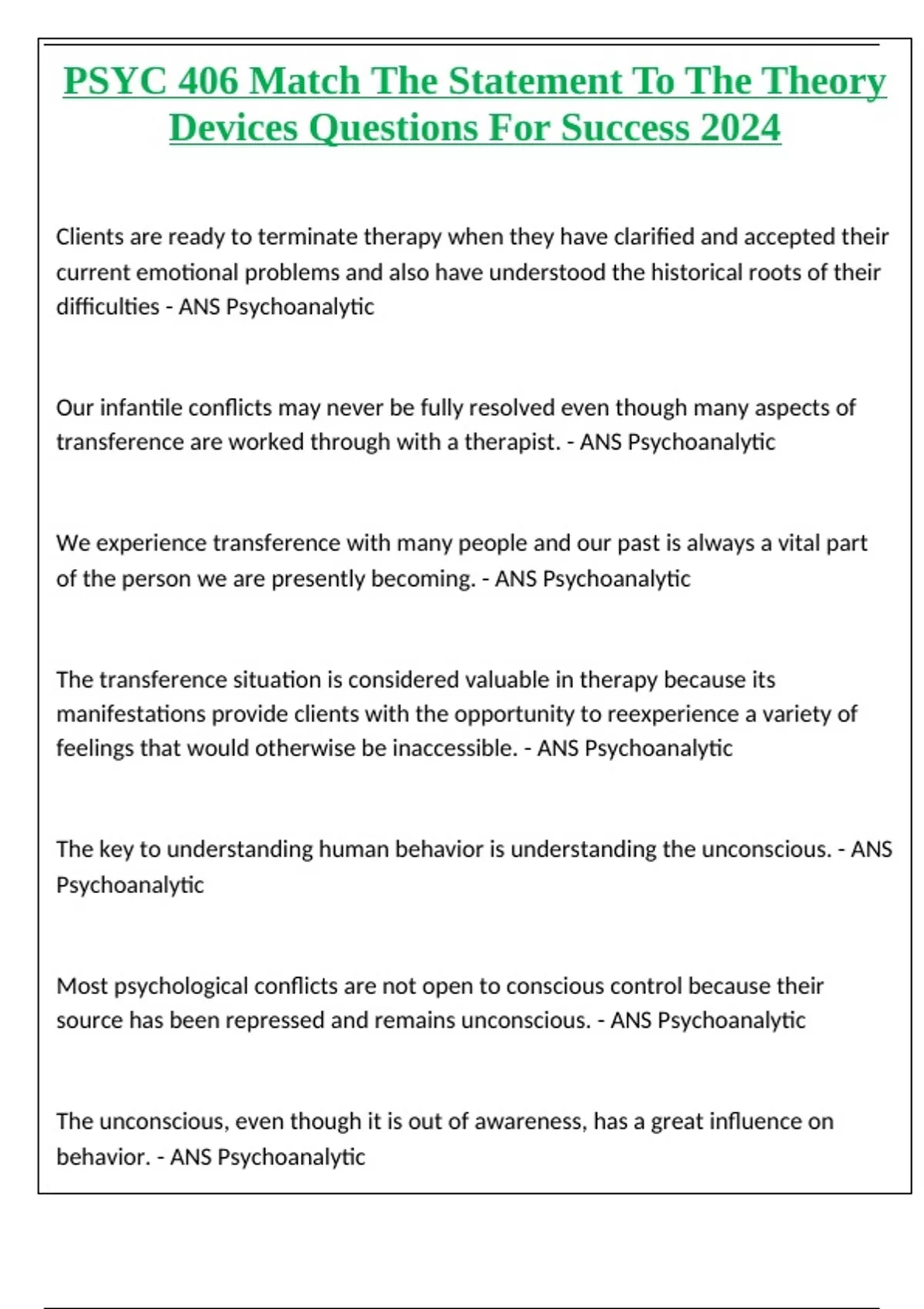 PSYC 406 Match The Statement To The Theory Devices Questions For Success 2024

Clients are ready to terminate therapy when they have clarified and accepted their current emotional problems and also have understood the historical roots of their difficulties - ANS Psychoanalytic

Our infantile conflicts may never be fully resolved even though many aspects of transference are worked through with a therapist. - ANS Psychoanalytic

We experience transference with many people and our past is always a vital part of the person we are presently becoming. - ANS Psychoanalytic

The transference situation is considered valuable in therapy because its manifestations provide clients with the opportunity to reexperience a variety of feelings that would otherwise be inaccessible. - ANS Psychoanalytic

The key to understanding human behavior is understanding the unconscious. - ANS Psychoanalytic

Most psychological conflicts are not open to conscious control because their source has been repressed and remains unconscious. - ANS Psychoanalytic

The unconscious, even though it is out of awareness, has a great influence on behavior. - ANS Psychoanalytic